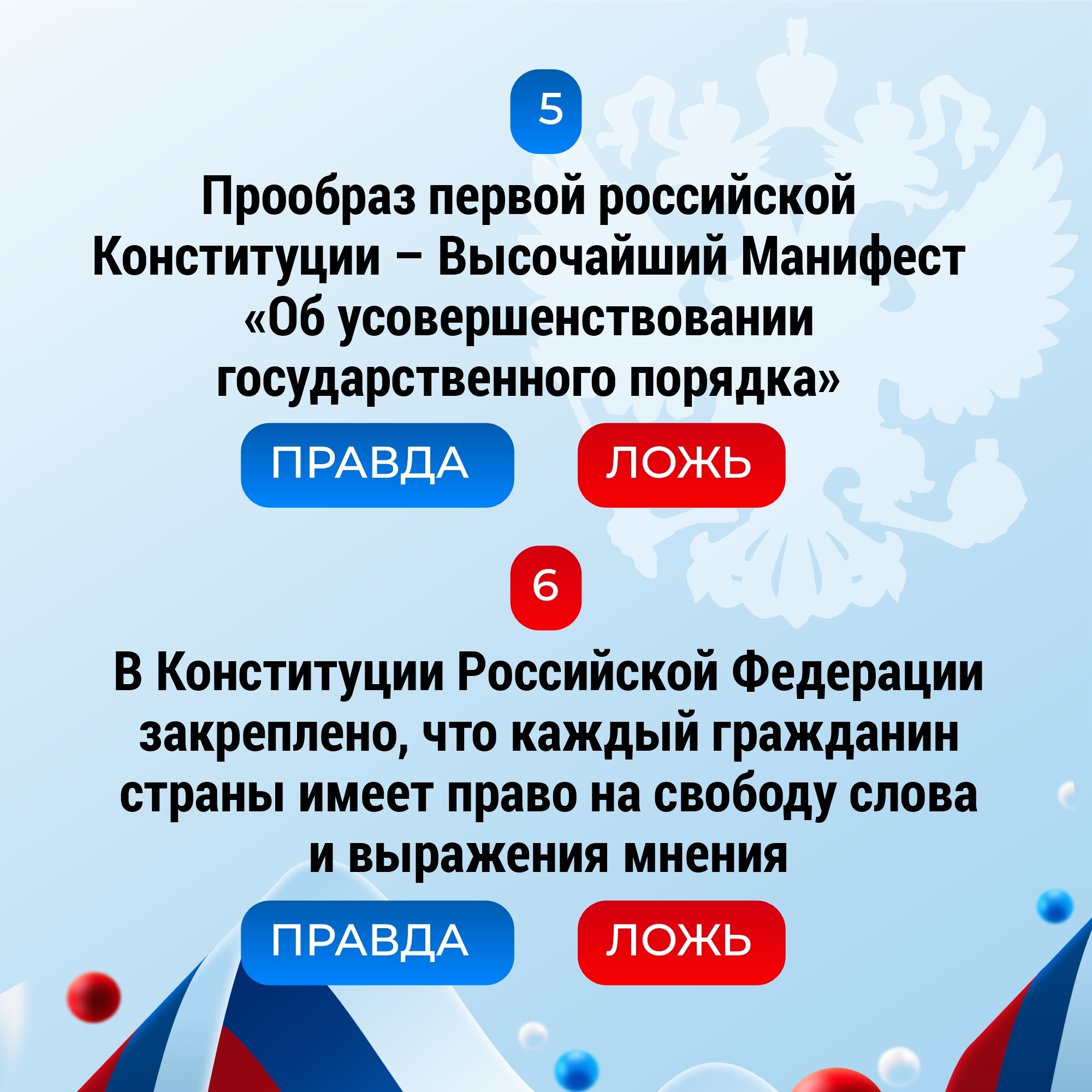 5

Прообраз первой российской Конституции – Высочайший Манифест «Об усовершенствовании государственного порядка»

ПРАВДА ЛОЖЬ

6

В Конституции Российской Федерации закреплено, что каждый гражданин страны имеет право на свободу слова и выражения мнения

ПРАВДА ЛОЖЬ